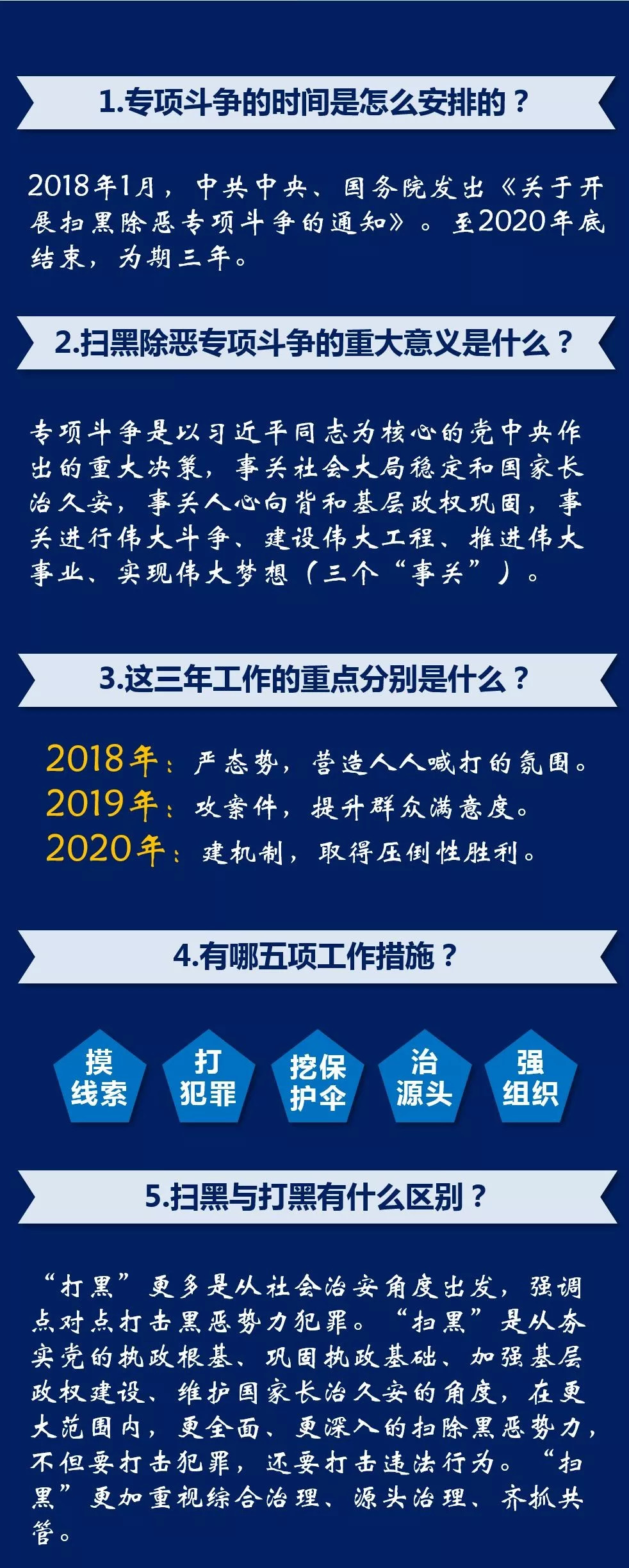 1.专项斗争的时间是怎么安排的？

2018年1月，中共中央、国务院发出《关于开展扫黑除恶专项斗争的通知》。至2020年底结束，为期三年。

2.扫黑除恶专项斗争的重大意义是什么？

专项斗争是以习近平同志为核心的党中央作出的重大决策，事关社会大局稳定和国家长治久安，事关人心向背和基层政权巩固，事关进行伟大斗争、建设伟大工程、推进伟大事业、实现伟大梦想（三个“事关”）。

3.这三年工作的重点分别是什么？

2018年：严态势，营造人人喊打的氛围。
2019年：攻案件，提升群众满意度。
2020年：建机制，取得压倒性胜利。

4.有哪五项工作措施？

摸线索

打犯罪

挖保护伞

治源头

强组织

5.扫黑与打黑有什么区别？

“打黑”更多是从社会治安角度出发，强调点对点打击黑恶势力犯罪。“扫黑”是从夯实党的执政根基、巩固执政基础、加强基层政权建设、维护国家长治久安的角度，在更大范围内，更全面、更深入的扫除黑恶势力，不但要打击犯罪，还要打击违法行为。“扫黑”更加重视综合治理、源头治理、齐抓共管。